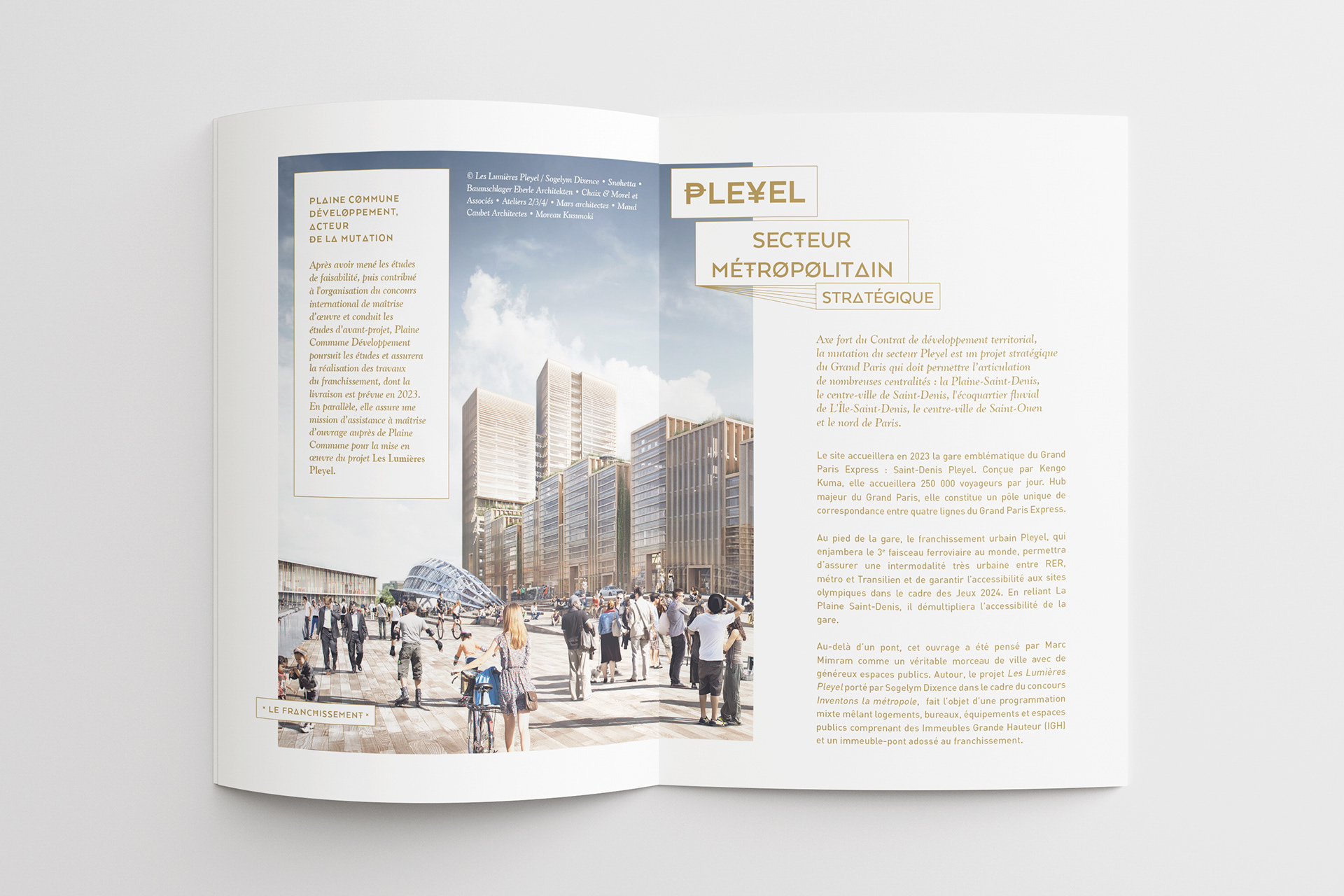 PLAINE COMMUNE DÉVELOPPEMENT, ACTEUR DE LA MUTATION

Après avoir mené les études de faisabilité, puis contribué à l'organisation du concours international de maîtrise d'œuvre et conduit les études d'avant-projet, Plaine Commune Développement poursuit les études et assurera la réalisation des travaux du franchissement, dont la livraison est prévue en 2023. En parallèle, elle assure une mission d'assistance à maîtrise d'ouvrage auprès de Plaine Commune pour la mise en œuvre du projet Les Lumières Pleyel.

© Les Lumières Pleyel / Sogelym Dixence • Snøhetta • Baumschlager Eberle Architekten • Chaix & Morel et Associés • Ateliers 2/3/4/ • Mars architectes • Maud Caubet Architectes • Moreau Kusunoki

• LE FRANCHISSEMENT •

PLEYEL

SECTEUR MÉTROPOLITAIN STRATÉGIQUE

Axe fort du Contrat de développement territorial, la mutation du secteur Pleyel est un projet stratégique du Grand Paris qui doit permettre l'articulation de nombreuses centralités : la Plaine-Saint-Denis, le centre-ville de Saint-Denis, l'écoquartier fluvial de L'Île-Saint-Denis, le centre-ville de Saint-Ouen et le nord de Paris.

Le site accueillera en 2023 la gare emblématique du Grand Paris Express : Saint-Denis Pleyel. Conçue par Kengo Kuma, elle accueillera 250 000 voyageurs par jour. Hub majeur du Grand Paris, elle constitue un pôle unique de correspondance entre quatre lignes du Grand Paris Express.

Au pied de la gare, le franchissement urbain Pleyel, qui enjambera le 3e faisceau ferroviaire au monde, permettra d'assurer une intermodalité très urbaine entre RER, métro et Transilien et de garantir l'accessibilité aux sites olympiques dans le cadre des Jeux 2024. En reliant La Plaine Saint-Denis, il démultipliera l'accessibilité de la gare.

Au-delà d'un pont, cet ouvrage a été pensé par Marc Mimram comme un véritable morceau de ville avec de généreux espaces publics. Autour, le projet Les Lumières Pleyel porté par Sogelym Dixence dans le cadre du concours Inventons la métropole, fait l'objet d'une programmation mixte mêlant logements, bureaux, équipements et espaces publics comprenant des Immeubles Grande Hauteur (IGH) et un immeuble-pont adossé au franchissement.